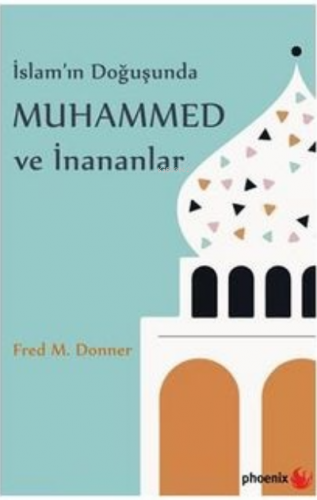 İslam'ın Doğuşunda
MUHAMMED
ve İnananlar

Fred M. Donner

phoenix